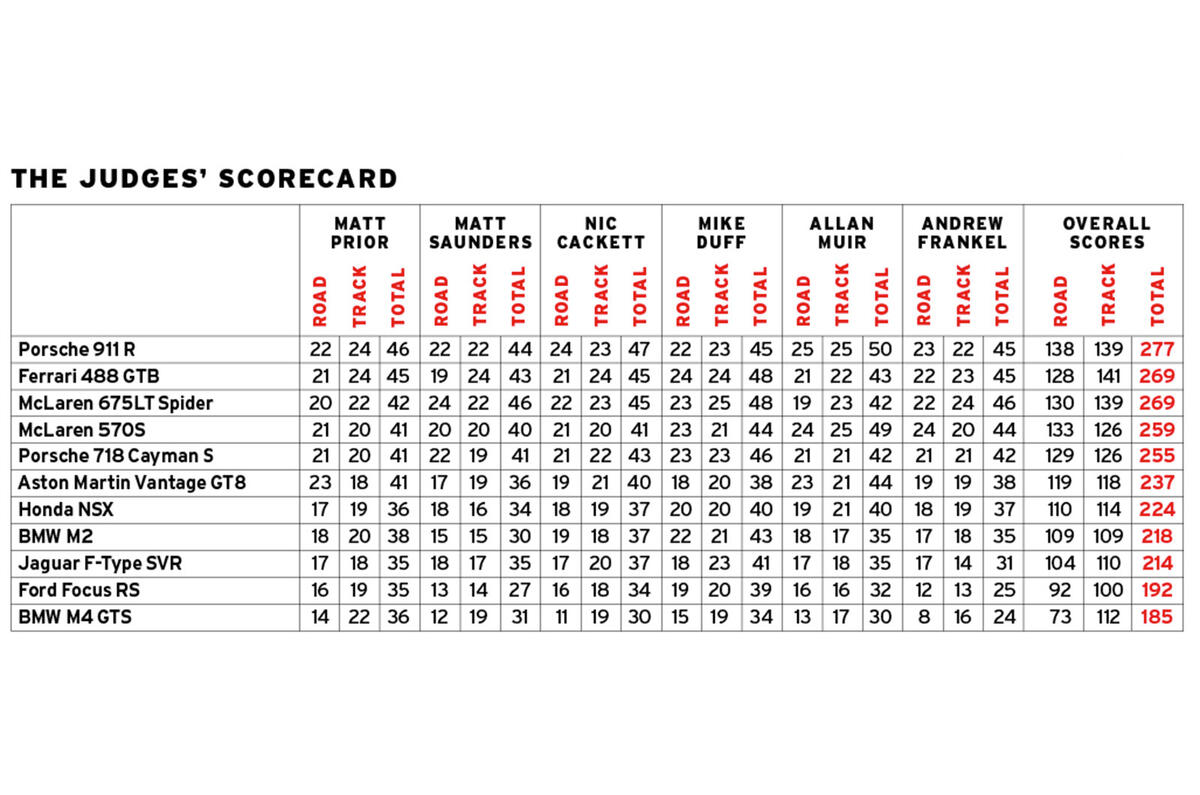 THE JUDGES' SCORECARD

| | MATT PRIOR ROAD | MATT PRIOR TRACK | MATT PRIOR TOTAL | MATT SAUNDERS ROAD | MATT SAUNDERS TRACK | MATT SAUNDERS TOTAL | NIC CACKETT ROAD | NIC CACKETT TRACK | NIC CACKETT TOTAL | MIKE DUFF ROAD | MIKE DUFF TRACK | MIKE DUFF TOTAL | ALLAN MUIR ROAD | ALLAN MUIR TRACK | ALLAN MUIR TOTAL | ANDREW FRANKEL ROAD | ANDREW FRANKEL TRACK | ANDREW FRANKEL TOTAL | OVERALL SCORES ROAD | OVERALL SCORES TRACK | OVERALL SCORES TOTAL |
|---|---|---|---|---|---|---|---|---|---|---|---|---|---|---|---|---|---|---|---|---|---|
| Porsche 911 R | 22 | 24 | 46 | 22 | 22 | 44 | 24 | 23 | 47 | 22 | 23 | 45 | 25 | 25 | 50 | 23 | 22 | 45 | 138 | 139 | 277 |
| Ferrari 488 GTB | 21 | 24 | 45 | 19 | 24 | 43 | 21 | 24 | 45 | 24 | 24 | 48 | 21 | 22 | 43 | 22 | 23 | 45 | 128 | 141 | 269 |
| McLaren 675LT Spider | 20 | 22 | 42 | 24 | 22 | 46 | 22 | 23 | 45 | 23 | 25 | 48 | 19 | 23 | 42 | 22 | 24 | 46 | 130 | 139 | 269 |
| McLaren 570S | 21 | 20 | 41 | 20 | 20 | 40 | 21 | 20 | 41 | 23 | 21 | 44 | 24 | 25 | 49 | 24 | 20 | 44 | 133 | 126 | 259 |
| Porsche 718 Cayman S | 21 | 20 | 41 | 22 | 19 | 41 | 21 | 22 | 43 | 23 | 23 | 46 | 21 | 21 | 42 | 21 | 21 | 42 | 129 | 126 | 255 |
| Aston Martin Vantage GT8 | 23 | 18 | 41 | 17 | 19 | 36 | 19 | 21 | 40 | 18 | 20 | 38 | 23 | 21 | 44 | 19 | 19 | 38 | 119 | 118 | 237 |
| Honda NSX | 17 | 19 | 36 | 18 | 16 | 34 | 18 | 19 | 37 | 20 | 20 | 40 | 19 | 21 | 40 | 18 | 19 | 37 | 110 | 114 | 224 |
| BMW M2 | 18 | 20 | 38 | 15 | 15 | 30 | 19 | 18 | 37 | 22 | 21 | 43 | 18 | 17 | 35 | 17 | 18 | 35 | 109 | 109 | 218 |
| Jaguar F-Type SVR | 17 | 18 | 35 | 18 | 17 | 35 | 17 | 20 | 37 | 18 | 23 | 41 | 17 | 18 | 35 | 17 | 14 | 31 | 104 | 110 | 214 |
| Ford Focus RS | 16 | 19 | 35 | 13 | 14 | 27 | 16 | 18 | 34 | 19 | 20 | 39 | 16 | 16 | 32 | 12 | 13 | 25 | 92 | 100 | 192 |
| BMW M4 GTS | 14 | 22 | 36 | 12 | 19 | 31 | 11 | 19 | 30 | 15 | 19 | 34 | 13 | 17 | 30 | 8 | 16 | 24 | 73 | 112 | 185 |